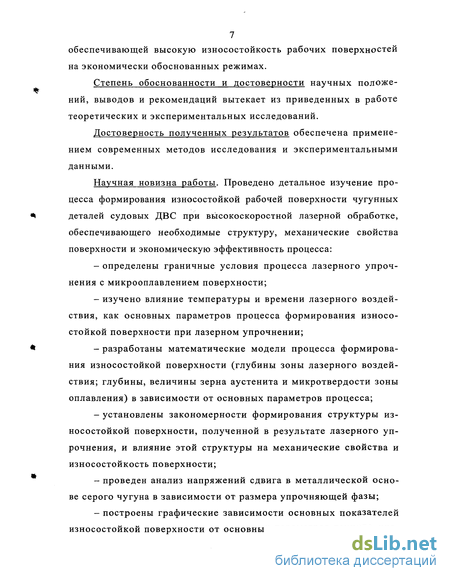 7

обеспечивающей высокую износостойкость рабочих поверхностей на экономически обоснованных режимах.

Степень обоснованности и достоверности научных положений, выводов и рекомендаций вытекает из приведенных в работе теоретических и экспериментальных исследований.

Достоверность полученных результатов обеспечена применением современных методов исследования и экспериментальными данными.

Научная новизна работы. Проведено детальное изучение процесса формирования износостойкой рабочей поверхности чугунных деталей судовых ДВС при высокоскоростной лазерной обработке, обеспечивающего необходимые структуру, механические свойства поверхности и экономическую эффективность процесса:

– определены граничные условия процесса лазерного упрочнения с микрооплавлением поверхности;

– изучено влияние температуры и времени лазерного воздействия, как основных параметров процесса формирования износостойкой поверхности при лазерном упрочнении;

– разработаны математические модели процесса формирования износостойкой поверхности (глубины зоны лазерного воздействия; глубины, величины зерна аустенита и микротвердости зоны оплавления) в зависимости от основных параметров процесса;

– установлены закономерности формирования структуры износостойкой поверхности, полученной в результате лазерного упрочнения, и влияние этой структуры на механические свойства и износостойкость поверхности;

– проведен анализ напряжений сдвига в металлической основе серого чугуна в зависимости от размера упрочняющей фазы;

– построены графические зависимости основных показателей износостойкой поверхности от основны

dsLib.net
библиотека диссертаций